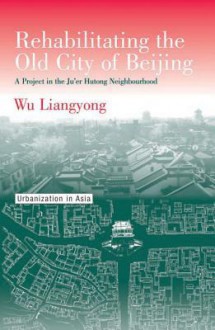 Rehabilitating the Old City of Beijing

A Project in the Ju'er Hutong Neighbourhood

Wu Liangyong

Urbanization in Asia